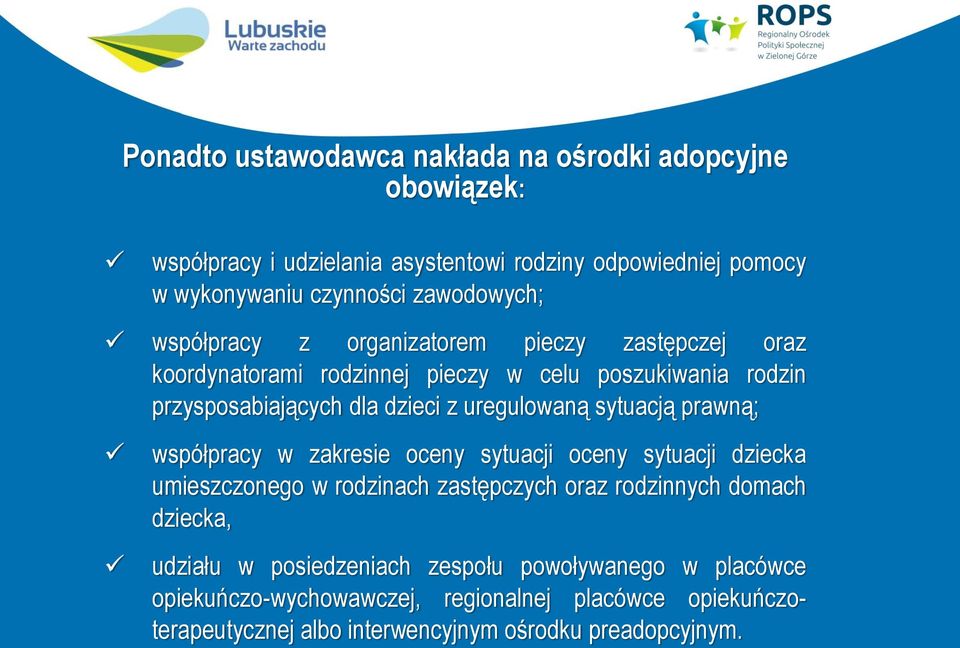 Lubuskie
Warte zachodu

ROPS
Regionalny Ośrodek Polityki Społecznej w Zielonej Górze

Ponadto ustawodawca nakłada na ośrodki adopcyjne obowiązek:

✓ współpracy i udzielania asystentowi rodziny odpowiedniej pomocy w wykonywaniu czynności zawodowych;

✓ współpracy z organizatorem pieczy zastępczej oraz koordynatorami rodzinnej pieczy w celu poszukiwania rodzin przysposabiających dla dzieci z uregulowaną sytuacją prawną;

✓ współpracy w zakresie oceny sytuacji oceny sytuacji dziecka umieszczonego w rodzinach zastępczych oraz rodzinnych domach dziecka,

✓ udziału w posiedzeniach zespołu powoływanego w placówce opiekuńczo-wychowawczej, regionalnej placówce opiekuńczo-terapeutycznej albo interwencyjnym ośrodku preadopcyjnym.